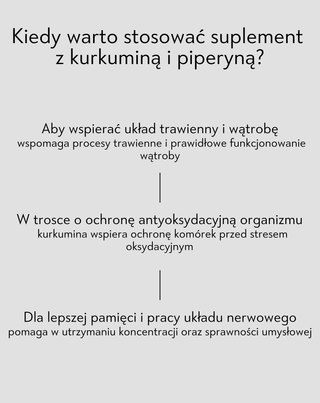 Kiedy warto stosować suplement z kurkuminą i piperyną?

Aby wspierać układ trawienny i wątrobę
wspomaga procesy trawienne i prawidłowe funkcjonowanie wątroby

W trosce o ochronę antyoksydacyjną organizmu
kurkumina wspiera ochronę komórek przed stresem oksydacyjnym

Dla lepszej pamięci i pracy układu nerwowego
pomaga w utrzymaniu koncentracji oraz sprawności umysłowej